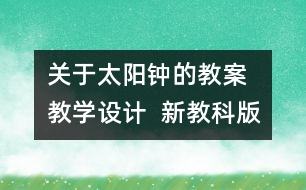 关于太阳钟的教案
教学设计 新教科版